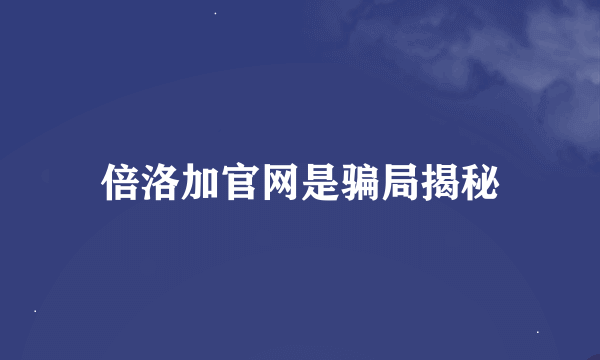 倍洛加官网是骗局揭秘